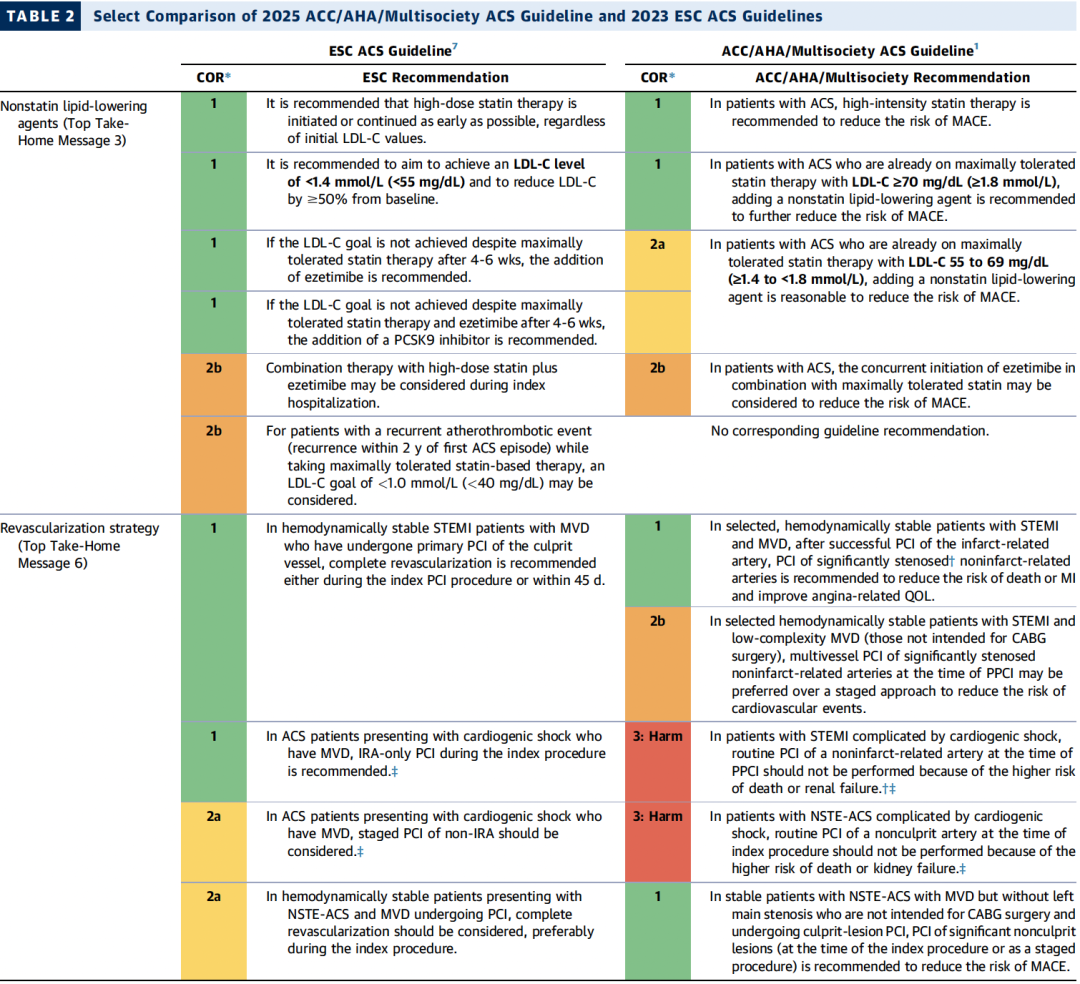 TABLE 2 Select Comparison of 2025 ACC/AHA/Multisociety ACS Guideline and 2023 ESC ACS Guidelines

| | ESC ACS Guideline$^7$ | | ACC/AHA/Multisociety ACS Guideline$^1$ | |
|---|---|---|---|---|
| | COR* | ESC Recommendation | COR* | ACC/AHA/Multisociety Recommendation |
| Nonstatin lipid-lowering agents (Top Take-Home Message 3) | 1 | It is recommended that high-dose statin therapy is initiated or continued as early as possible, regardless of initial LDL-C values. | 1 | In patients with ACS, high-intensity statin therapy is recommended to reduce the risk of MACE. |
| | 1 | It is recommended to aim to achieve an LDL-C level of <1.4 mmol/L (<55 mg/dL) and to reduce LDL-C by ≥50% from baseline. | 1 | In patients with ACS who are already on maximally tolerated statin therapy with LDL-C ≥70 mg/dL (≥1.8 mmol/L), adding a nonstatin lipid-lowering agent is recommended to further reduce the risk of MACE. |
| | 1 | If the LDL-C goal is not achieved despite maximally tolerated statin therapy after 4-6 wks, the addition of ezetimibe is recommended. | 2a | In patients with ACS who are already on maximally tolerated statin therapy with LDL-C 55 to 69 mg/dL (≥1.4 to <1.8 mmol/L), adding a nonstatin lipid-lowering agent is reasonable to reduce the risk of MACE. |
| | 1 | If the LDL-C goal is not achieved despite maximally tolerated statin therapy and ezetimibe after 4-6 wks, the addition of a PCSK9 inhibitor is recommended. | | |
| | 2b | Combination therapy with high-dose statin plus ezetimibe may be considered during index hospitalization. | 2b | In patients with ACS, the concurrent initiation of ezetimibe in combination with maximally tolerated statin may be considered to reduce the risk of MACE. |
| | 2b | For patients with a recurrent atherothrombotic event (recurrence within 2 y of first ACS episode) while taking maximally tolerated statin-based therapy, an LDL-C goal of <1.0 mmol/L (<40 mg/dL) may be considered. | | No corresponding guideline recommendation. |
| Revascularization strategy (Top Take-Home Message 6) | 1 | In hemodynamically stable STEMI patients with MVD who have undergone primary PCI of the culprit vessel, complete revascularization is recommended either during the index PCI procedure or within 45 d. | 1 | In selected, hemodynamically stable patients with STEMI and MVD, after successful PCI of the infarct-related artery, PCI of significantly stenosed† noninfarct-related arteries is recommended to reduce the risk of death or MI and improve angina-related QOL. |
| | | | 2b | In selected hemodynamically stable patients with STEMI and low-complexity MVD (those not intended for CABG surgery), multivessel PCI of significantly stenosed noninfarct-related arteries at the time of PPCI may be preferred over a staged approach to reduce the risk of cardiovascular events. |
| | 1 | In ACS patients presenting with cardiogenic shock who have MVD, IRA-only PCI during the index procedure is recommended.‡ | 3: Harm | In patients with STEMI complicated by cardiogenic shock, routine PCI of a noninfarct-related artery at the time of PPCI should not be performed because of the higher risk of death or renal failure.†‡ |
| | 2a | In ACS patients presenting with cardiogenic shock who have MVD, staged PCI of non-IRA should be considered.‡ | 3: Harm | In patients with NSTE-ACS complicated by cardiogenic shock, routine PCI of a nonculprit artery at the time of index procedure should not be performed because of the higher risk of death or kidney failure.‡ |
| | 2a | In hemodynamically stable patients presenting with NSTE-ACS and MVD undergoing PCI, complete revascularization should be considered, preferably during the index procedure. | 1 | In stable patients with NSTE-ACS with MVD but without left main stenosis who are not intended for CABG surgery and undergoing culprit-lesion PCI, PCI of significant nonculprit lesions (at the time of the index procedure or as a staged procedure) is recommended to reduce the risk of MACE. |